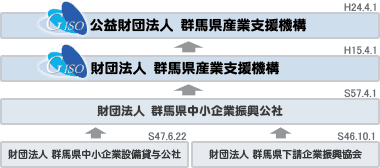 H24.4.1

GISO 公益財団法人 群馬県産業支援機構

H15.4.1

GISO 財団法人 群馬県産業支援機構

S57.4.1

財団法人 群馬県中小企業振興公社

S47.6.22

財団法人 群馬県中小企業設備貸与公社

S46.10.1

財団法人 群馬県下請企業振興協会